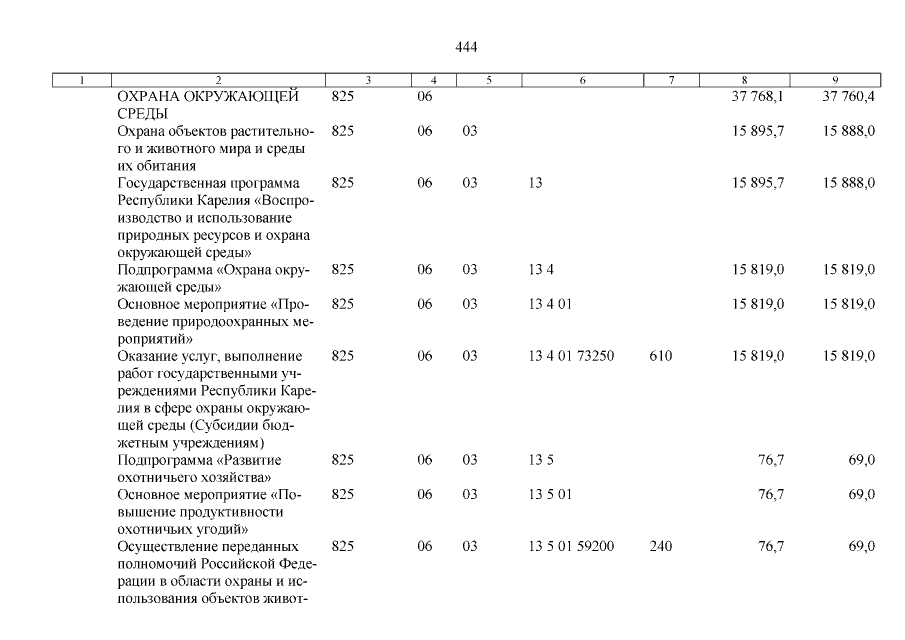 444

| 1 | 2 | 3 | 4 | 5 | 6 | 7 | 8 | 9 |
|---|---|---|---|---|---|---|---|---|
| | ОХРАНА ОКРУЖАЮЩЕЙ СРЕДЫ | 825 | 06 | | | | 37 768,1 | 37 760,4 |
| | Охрана объектов растительного и животного мира и среды их обитания | 825 | 06 | 03 | | | 15 895,7 | 15 888,0 |
| | Государственная программа Республики Карелия «Воспроизводство и использование природных ресурсов и охрана окружающей среды» | 825 | 06 | 03 | 13 | | 15 895,7 | 15 888,0 |
| | Подпрограмма «Охрана окружающей среды» | 825 | 06 | 03 | 13 4 | | 15 819,0 | 15 819,0 |
| | Основное мероприятие «Проведение природоохранных мероприятий» | 825 | 06 | 03 | 13 4 01 | | 15 819,0 | 15 819,0 |
| | Оказание услуг, выполнение работ государственными учреждениями Республики Карелия в сфере охраны окружающей среды (Субсидии бюджетным учреждениям) | 825 | 06 | 03 | 13 4 01 73250 | 610 | 15 819,0 | 15 819,0 |
| | Подпрограмма «Развитие охотничьего хозяйства» | 825 | 06 | 03 | 13 5 | | 76,7 | 69,0 |
| | Основное мероприятие «Повышение продуктивности охотничьих угодий» | 825 | 06 | 03 | 13 5 01 | | 76,7 | 69,0 |
| | Осуществление переданных полномочий Российской Федерации в области охраны и использования объектов живот- | 825 | 06 | 03 | 13 5 01 59200 | 240 | 76,7 | 69,0 |